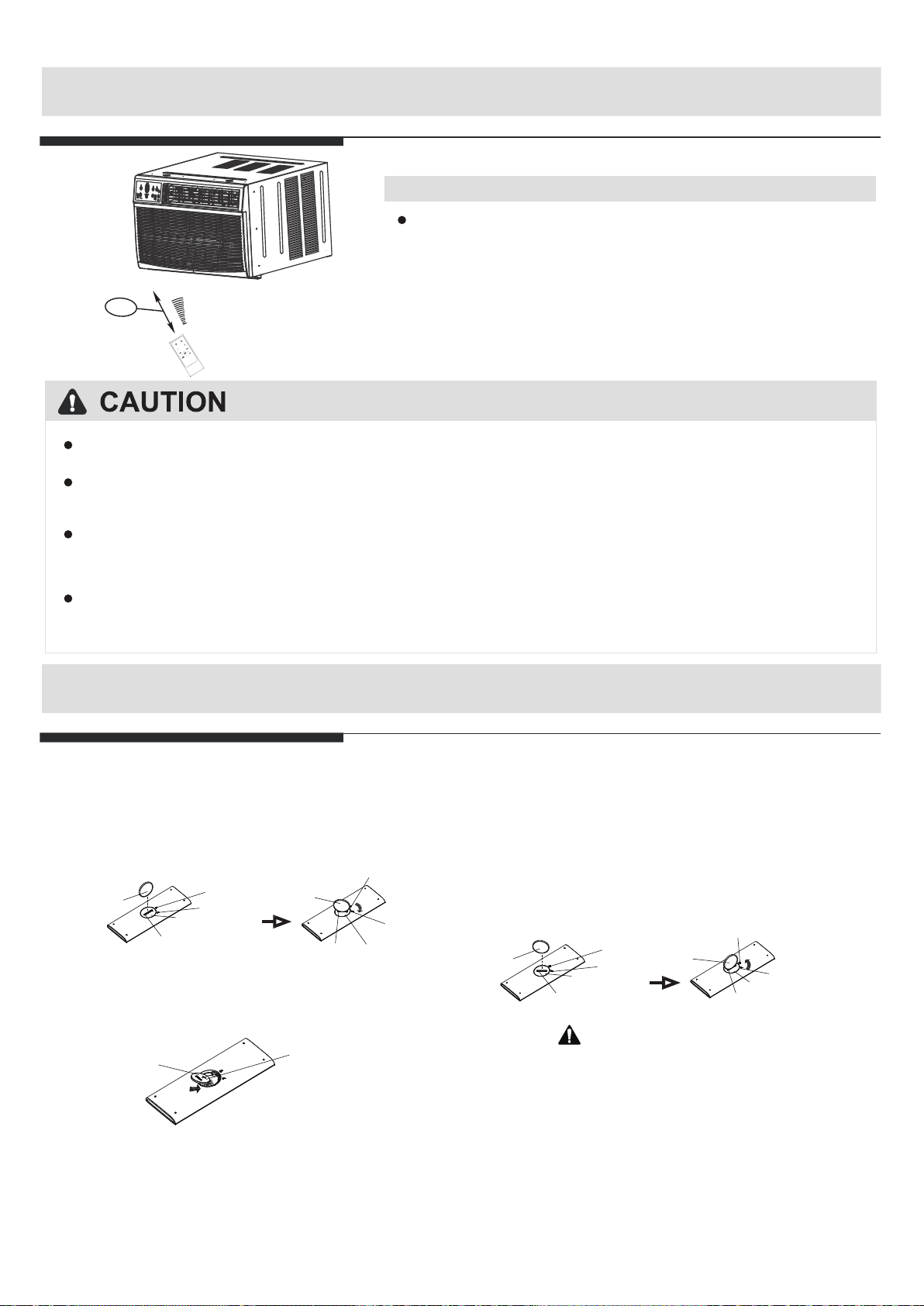 CAUTION